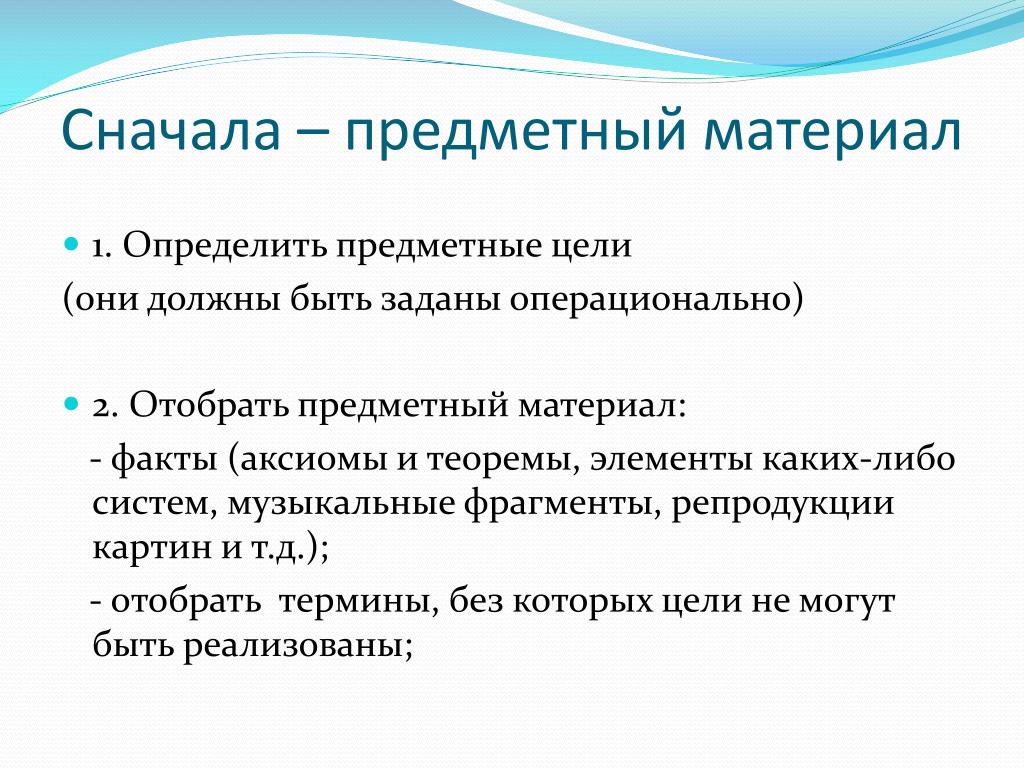 Сначала – предметный материал

1. Определить предметные цели
(они должны быть заданы операционально)

2. Отобрать предметный материал:
- факты (аксиомы и теоремы, элементы каких-либо систем, музыкальные фрагменты, репродукции картин и т.д.);
- отобрать термины, без которых цели не могут быть реализованы;